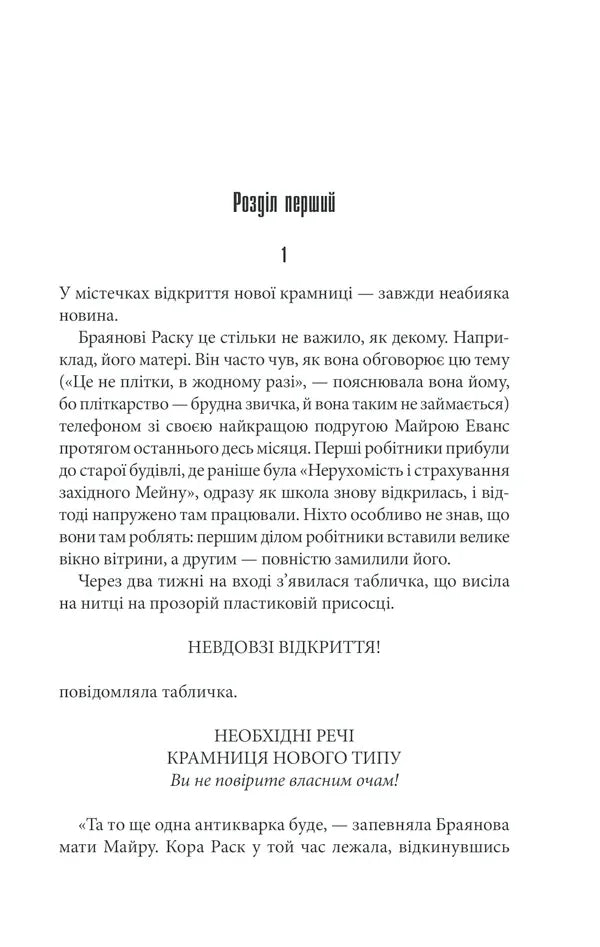 Розділ перший

1

У містечках відкриття нової крамниці — завжди неабияка новина.

Браянові Раску це стільки не важило, як декому. Наприклад, його матері. Він часто чув, як вона обговорює цю тему («Це не плітки, в жодному разі», — пояснювала вона йому, бо пліткарство — брудна звичка, й вона таким не займається) телефоном зі своєю найкращою подругою Майрою Еванс протягом останнього десь місяця. Перші робітники прибули до старої будівлі, де раніше була «Нерухомість і страхування західного Мейну», одразу як школа знову відкрилась, і відтоді напружено там працювали. Ніхто особливо не знав, що вони там роблять: першим ділом робітники вставили велике вікно вітрини, а другим — повністю замилили його.

Через два тижні на вході з'явилася табличка, що висіла на нитці на прозорій пластиковій присосці.

НЕВДОВЗІ ВІДКРИТТЯ!

повідомляла табличка.

НЕОБХІДНІ РЕЧІ
КРАМНИЦЯ НОВОГО ТИПУ
Ви не повірите власним очам!

«Та то ще одна антикварка буде, — запевняла Браянова мати Майру. Кора Раск у той час лежала, відкинувшись